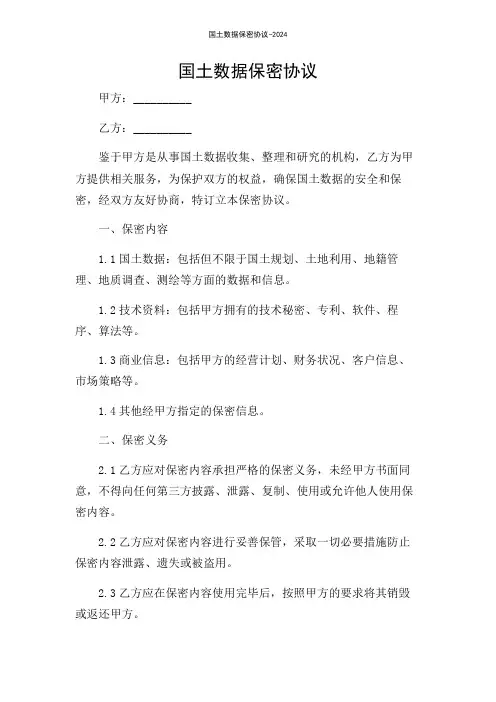 国土数据保密协议-2024

国土数据保密协议

甲方：__________

乙方：__________

鉴于甲方是从事国土数据收集、整理和研究的机构，乙方为甲方提供相关服务，为保护双方的权益，确保国土数据的安全和保密，经双方友好协商，特订立本保密协议。

一、保密内容

1.1 国土数据：包括但不限于国土规划、土地利用、地籍管理、地质调查、测绘等方面的数据和信息。

1.2 技术资料：包括甲方拥有的技术秘密、专利、软件、程序、算法等。

1.3 商业信息：包括甲方的经营计划、财务状况、客户信息、市场策略等。

1.4 其他经甲方指定的保密信息。

二、保密义务

2.1 乙方应对保密内容承担严格的保密义务，未经甲方书面同意，不得向任何第三方披露、泄露、复制、使用或允许他人使用保密内容。

2.2 乙方应对保密内容进行妥善保管，采取一切必要措施防止保密内容泄露、遗失或被盗用。

2.3 乙方应在保密内容使用完毕后，按照甲方的要求将其销毁或返还甲方。